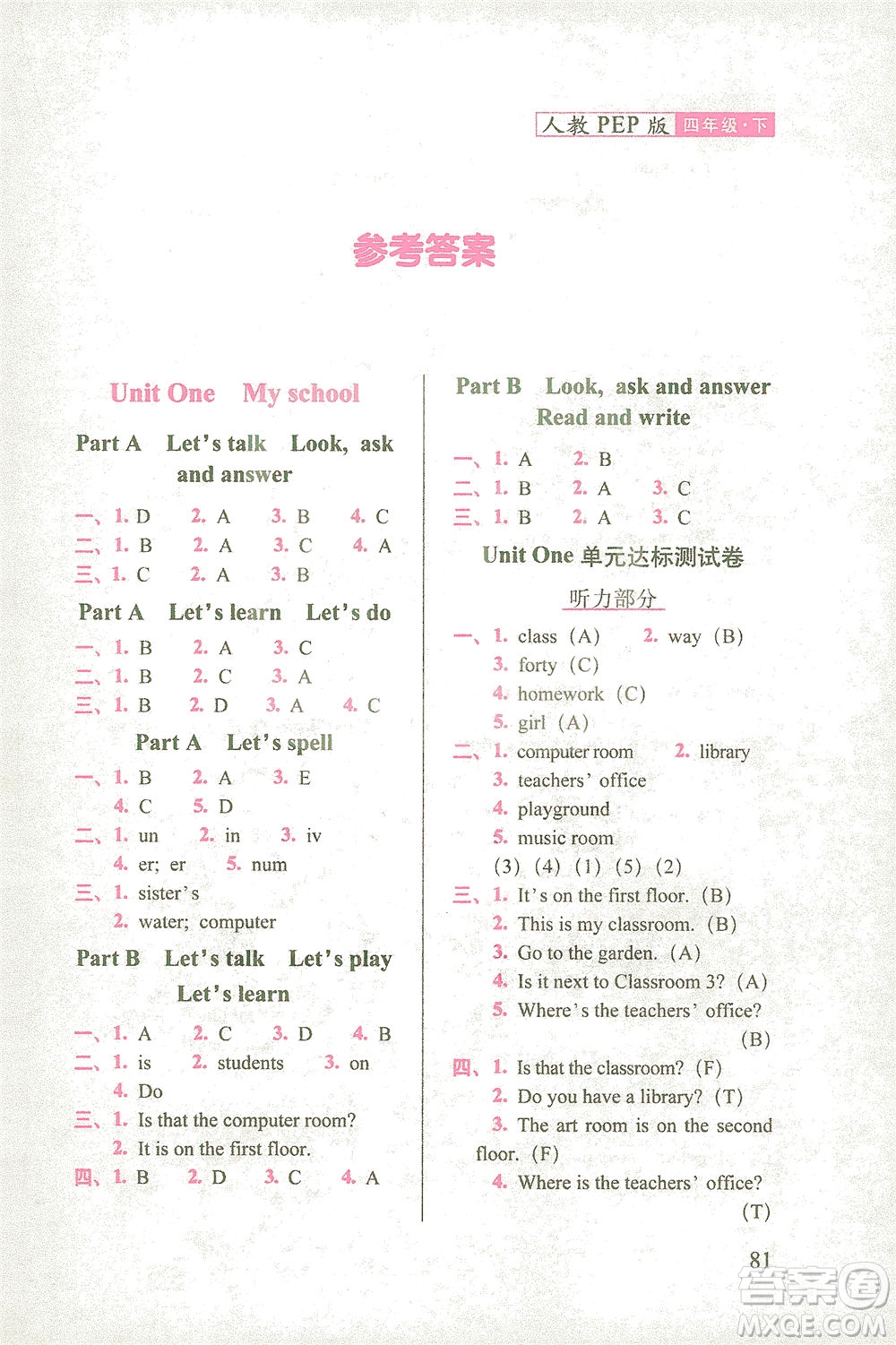 人教 PEP 版 四年级·下

参考答案

Unit One My school

Part A Let's talk Look, ask and answer

一、1. D 2. A 3. B 4. C
二、1. B 2. A 3. C 4. A
三、1. C 2. A 3. B

Part A Let's learn Let's do

一、1. B 2. A 3. C
二、1. B 2. C 3. A
三、1. B 2. D 3. A 4. C

Part A Let's spell

一、1. B 2. A 3. E
4. C 5. D
二、1. un 2. in 3. iv
4. er; er 5. num
三、1. sister's
2. water; computer

Part B Let's talk Let's play Let's learn

一、1. A 2. C 3. D 4. B
二、1. is 2. students 3. on
4. Do
三、1. Is that the computer room?
2. It is on the first floor.
四、1. B 2. D 3. C 4. A

Part B Look, ask and answer Read and write

一、1. A 2. B
二、1. B 2. A 3. C
三、1. B 2. A 3. C

Unit One 单元达标测试卷

听力部分

一、1. class (A) 2. way (B)
3. forty (C)
4. homework (C)
5. girl (A)
二、1. computer room 2. library
3. teachers' office
4. playground
5. music room
(3) (4) (1) (5) (2)
三、1. It's on the first floor. (B)
2. This is my classroom. (B)
3. Go to the garden. (A)
4. Is it next to Classroom 3? (A)
5. Where's the teachers' office? (B)
四、1. Is that the classroom? (F)
2. Do you have a library? (T)
3. The art room is on the second floor. (F)
4. Where is the teachers' office? (T)

81

答案圈 MXQE.COM